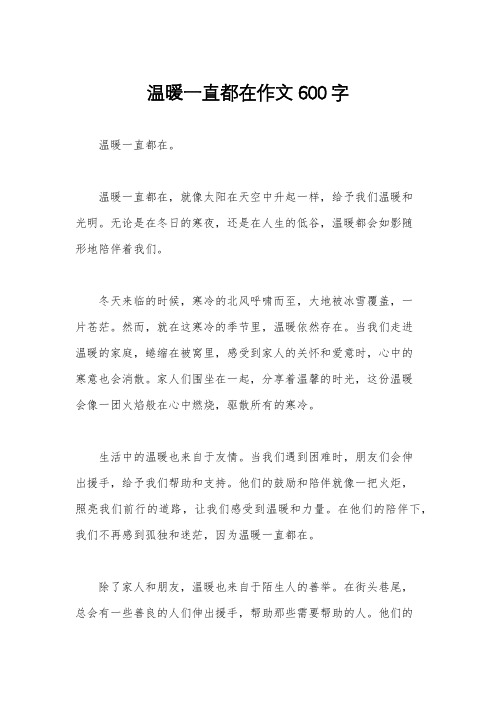 温暖一直都在作文600字

温暖一直都在。

温暖一直都在，就像太阳在天空中升起一样，给予我们温暖和光明。无论是在冬日的寒夜，还是在人生的低谷，温暖都会如影随形地陪伴着我们。

冬天来临的时候，寒冷的北风呼啸而至，大地被冰雪覆盖，一片苍茫。然而，就在这寒冷的季节里，温暖依然存在。当我们走进温暖的家庭，蜷缩在被窝里，感受到家人的关怀和爱意时，心中的寒意也会消散。家人们围坐在一起，分享着温馨的时光，这份温暖会像一团火焰般在心中燃烧，驱散所有的寒冷。

生活中的温暖也来自于友情。当我们遇到困难时，朋友们会伸出援手，给予我们帮助和支持。他们的鼓励和陪伴就像一把火炬，照亮我们前行的道路，让我们感受到温暖和力量。在他们的陪伴下，我们不再感到孤独和迷茫，因为温暖一直都在。

除了家人和朋友，温暖也来自于陌生人的善举。在街头巷尾，总会有一些善良的人们伸出援手，帮助那些需要帮助的人。他们的